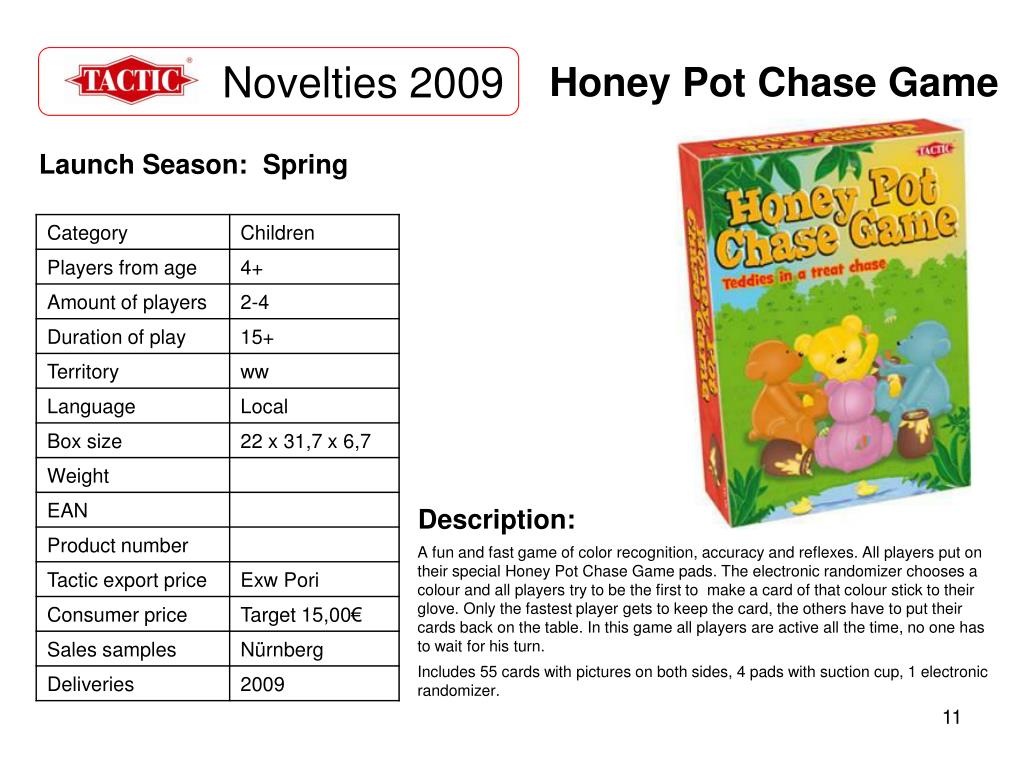 TACTIC® Novelties 2009

Honey Pot Chase Game

Launch Season: Spring

| Category | Children |
|---|---|
| Players from age | 4+ |
| Amount of players | 2-4 |
| Duration of play | 15+ |
| Territory | ww |
| Language | Local |
| Box size | 22 x 31,7 x 6,7 |
| Weight | |
| EAN | |
| Product number | |
| Tactic export price | Exw Pori |
| Consumer price | Target 15,00€ |
| Sales samples | Nürnberg |
| Deliveries | 2009 |

TACTIC
Honey Pot Chase Game
Teddies in a treat chase
Honey Pot Chase Game

Description:

A fun and fast game of color recognition, accuracy and reflexes. All players put on their special Honey Pot Chase Game pads. The electronic randomizer chooses a colour and all players try to be the first to make a card of that colour stick to their glove. Only the fastest player gets to keep the card, the others have to put their cards back on the table. In this game all players are active all the time, no one has to wait for his turn.

Includes 55 cards with pictures on both sides, 4 pads with suction cup, 1 electronic randomizer.

11